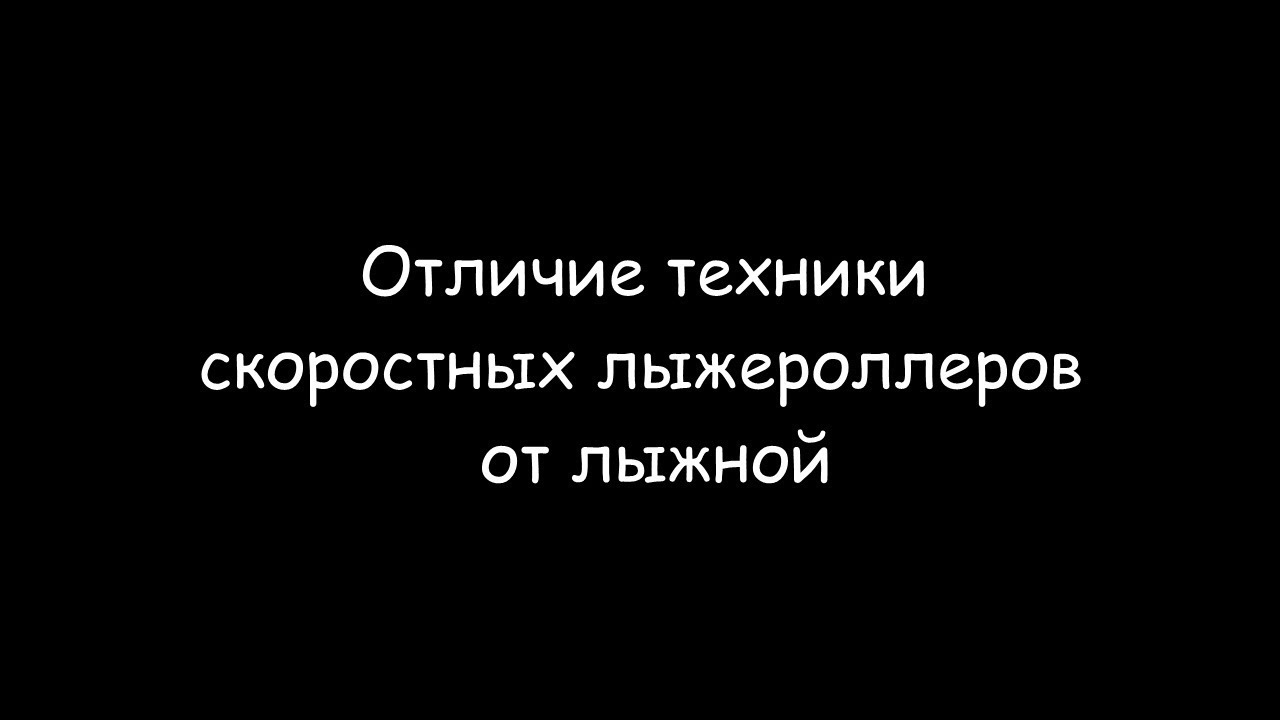 Отличие техники скоростных лыжероллеров от лыжной